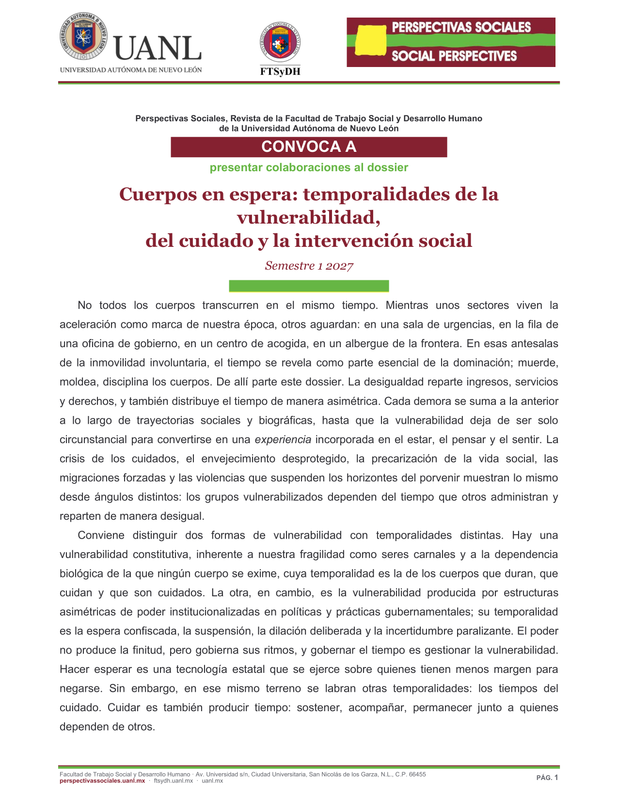 UANL
UNIVERSIDAD AUTÓNOMA DE NUEVO LEÓN

FTSyDH

PERSPECTIVAS SOCIALES
SOCIAL PERSPECTIVES

Perspectivas Sociales, Revista de la Facultad de Trabajo Social y Desarrollo Humano de la Universidad Autónoma de Nuevo León

CONVOCA A

presentar colaboraciones al dossier

Cuerpos en espera: temporalidades de la vulnerabilidad,
del cuidado y la intervención social

Semestre 1 2027

No todos los cuerpos transcurren en el mismo tiempo. Mientras unos sectores viven la aceleración como marca de nuestra época, otros aguardan: en una sala de urgencias, en la fila de una oficina de gobierno, en un centro de acogida, en un albergue de la frontera. En esas antesalas de la inmovilidad involuntaria, el tiempo se revela como parte esencial de la dominación; muerde, moldea, disciplina los cuerpos. De allí parte este dossier. La desigualdad reparte ingresos, servicios y derechos, y también distribuye el tiempo de manera asimétrica. Cada demora se suma a la anterior a lo largo de trayectorias sociales y biográficas, hasta que la vulnerabilidad deja de ser solo circunstancial para convertirse en una experiencia incorporada en el estar, el pensar y el sentir. La crisis de los cuidados, el envejecimiento desprotegido, la precarización de la vida social, las migraciones forzadas y las violencias que suspenden los horizontes del porvenir muestran lo mismo desde ángulos distintos: los grupos vulnerabilizados dependen del tiempo que otros administran y reparten de manera desigual.

Conviene distinguir dos formas de vulnerabilidad con temporalidades distintas. Hay una vulnerabilidad constitutiva, inherente a nuestra fragilidad como seres carnales y a la dependencia biológica de la que ningún cuerpo se exime, cuya temporalidad es la de los cuerpos que duran, que cuidan y que son cuidados. La otra, en cambio, es la vulnerabilidad producida por estructuras asimétricas de poder institucionalizadas en políticas y prácticas gubernamentales; su temporalidad es la espera confiscada, la suspensión, la dilación deliberada y la incertidumbre paralizante. El poder no produce la finitud, pero gobierna sus ritmos, y gobernar el tiempo es gestionar la vulnerabilidad. Hacer esperar es una tecnología estatal que se ejerce sobre quienes tienen menos margen para negarse. Sin embargo, en ese mismo terreno se labran otras temporalidades: los tiempos del cuidado. Cuidar es también producir tiempo: sostener, acompañar, permanecer junto a quienes dependen de otros.

Facultad de Trabajo Social y Desarrollo Humano · Av. Universidad s/n, Ciudad Universitaria, San Nicolás de los Garza, N.L., C.P. 66455
perspectivassociales.uanl.mx · ftsydh.uanl.mx · uanl.mx

PÁG. 1